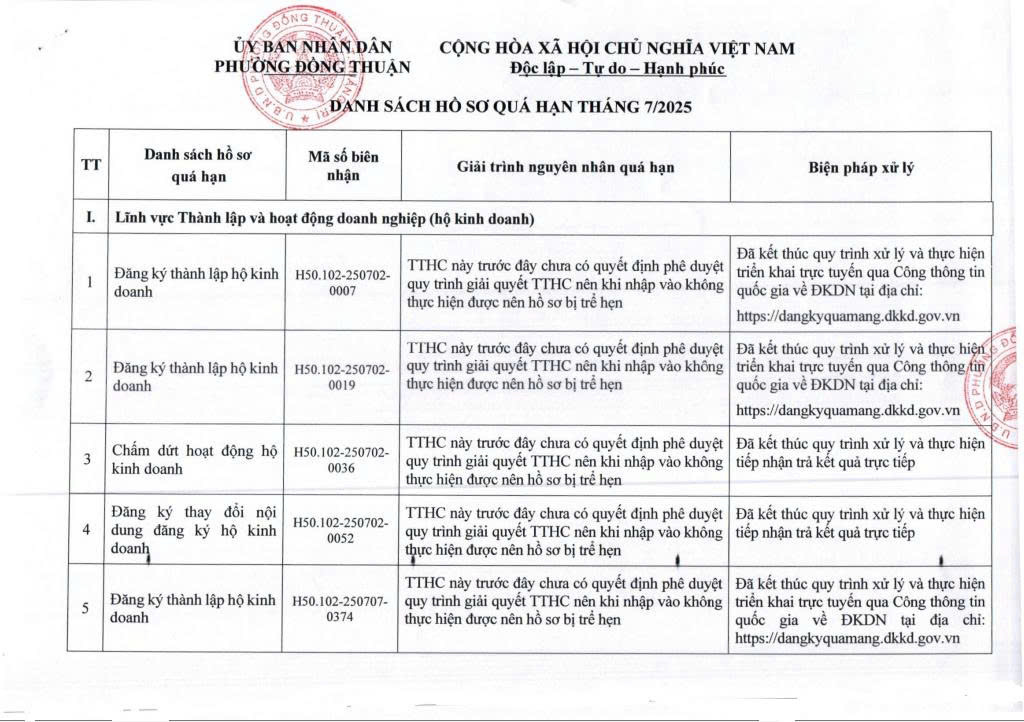 ỦY BAN NHÂN DÂN
PHƯỜNG ĐÔNG THUẬN

CỘNG HÒA XÃ HỘI CHỦ NGHĨA VIỆT NAM
Độc lập – Tự do – Hạnh phúc

DANH SÁCH HỒ SƠ QUÁ HẠN THÁNG 7/2025

| TT | Danh sách hồ sơ quá hạn | Mã số biên nhận | Giải trình nguyên nhân quá hạn | Biện pháp xử lý |
|---|---|---|---|---|
| I. | Lĩnh vực Thành lập và hoạt động doanh nghiệp (hộ kinh doanh) | | | |
| 1 | Đăng ký thành lập hộ kinh doanh | H50.102-250702-0007 | TTHC này trước đây chưa có quyết định phê duyệt quy trình giải quyết TTHC nên khi nhập vào không thực hiện được nên hồ sơ bị trễ hẹn | Đã kết thúc quy trình xử lý và thực hiện triển khai trực tuyến qua Công thông tin quốc gia về ĐKDN tại địa chỉ: https://dangkyquamang.dkkd.gov.vn |
| 2 | Đăng ký thành lập hộ kinh doanh | H50.102-250702-0019 | TTHC này trước đây chưa có quyết định phê duyệt quy trình giải quyết TTHC nên khi nhập vào không thực hiện được nên hồ sơ bị trễ hẹn | Đã kết thúc quy trình xử lý và thực hiện triển khai trực tuyến qua Công thông tin quốc gia về ĐKDN tại địa chỉ: https://dangkyquamang.dkkd.gov.vn |
| 3 | Chấm dứt hoạt động hộ kinh doanh | H50.102-250702-0036 | TTHC này trước đây chưa có quyết định phê duyệt quy trình giải quyết TTHC nên khi nhập vào không thực hiện được nên hồ sơ bị trễ hẹn | Đã kết thúc quy trình xử lý và thực hiện tiếp nhận trả kết quả trực tiếp |
| 4 | Đăng ký thay đổi nội dung đăng ký hộ kinh doanh | H50.102-250702-0052 | TTHC này trước đây chưa có quyết định phê duyệt quy trình giải quyết TTHC nên khi nhập vào không thực hiện được nên hồ sơ bị trễ hẹn | Đã kết thúc quy trình xử lý và thực hiện tiếp nhận trả kết quả trực tiếp |
| 5 | Đăng ký thành lập hộ kinh doanh | H50.102-250707-0374 | TTHC này trước đây chưa có quyết định phê duyệt quy trình giải quyết TTHC nên khi nhập vào không thực hiện được nên hồ sơ bị trễ hẹn | Đã kết thúc quy trình xử lý và thực hiện triển khai trực tuyến qua Công thông tin quốc gia về ĐKDN tại địa chỉ: https://dangkyquamang.dkkd.gov.vn |